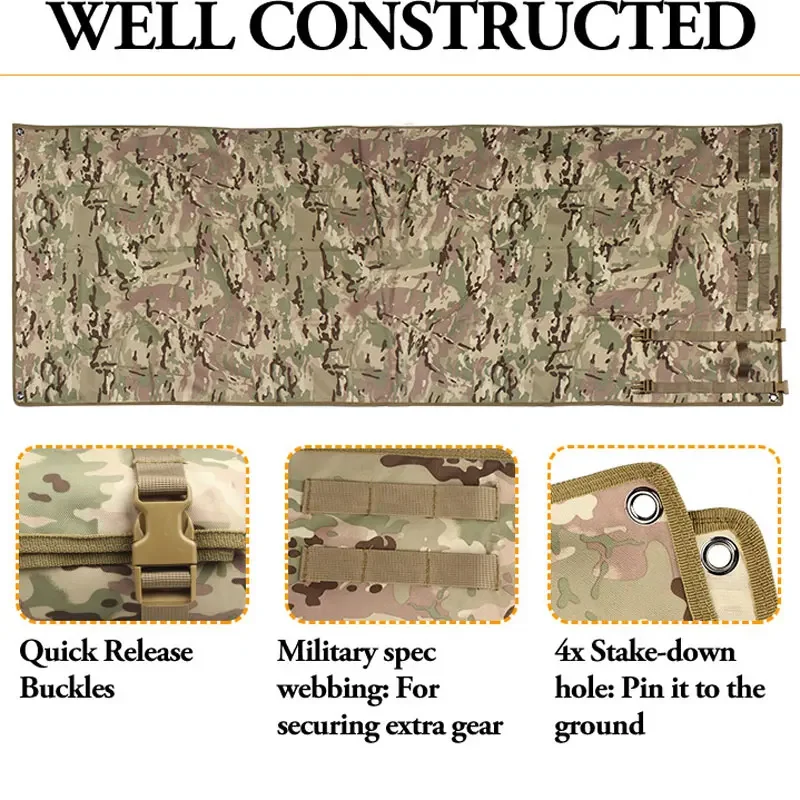 WELL CONSTRUCTED

Quick Release Buckles

Military spec webbing: For securing extra gear

4x Stake-down hole: Pin it to the ground